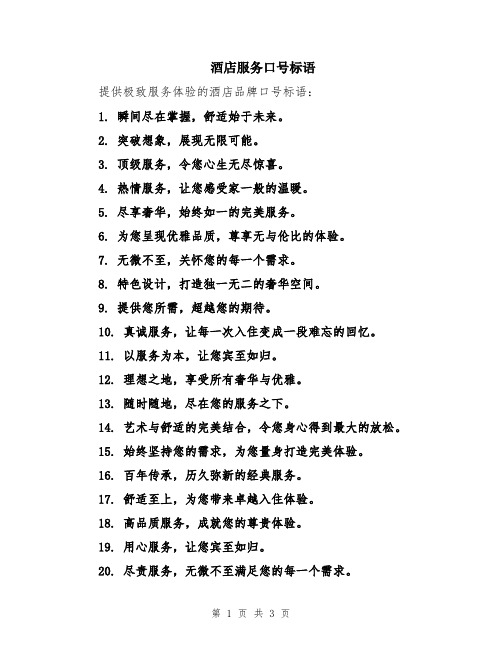 酒店服务口号标语

提供极致服务体验的酒店品牌口号标语：

1. 瞬间尽在掌握，舒适始于未来。

2. 突破想象，展现无限可能。

3. 顶级服务，令您心生无尽惊喜。

4. 热情服务，让您感受家一般的温暖。

5. 尽享奢华，始终如一的完美服务。

6. 为您呈现优雅品质，尊享无与伦比的体验。

7. 无微不至，关怀您的每一个需求。

8. 特色设计，打造独一无二的奢华空间。

9. 提供您所需，超越您的期待。

10. 真诚服务，让每一次入住变成一段难忘的回忆。

11. 以服务为本，让您宾至如归。

12. 理想之地，享受所有奢华与优雅。

13. 随时随地，尽在您的服务之下。

14. 艺术与舒适的完美结合，令您身心得到最大的放松。

15. 始终坚持您的需求，为您量身打造完美体验。

16. 百年传承，历久弥新的经典服务。

17. 舒适至上，为您带来卓越入住体验。

18. 高品质服务，成就您的尊贵体验。

19. 用心服务，让您宾至如归。

20. 尽责服务，无微不至满足您的每一个需求。

第 1 页 共 3 页